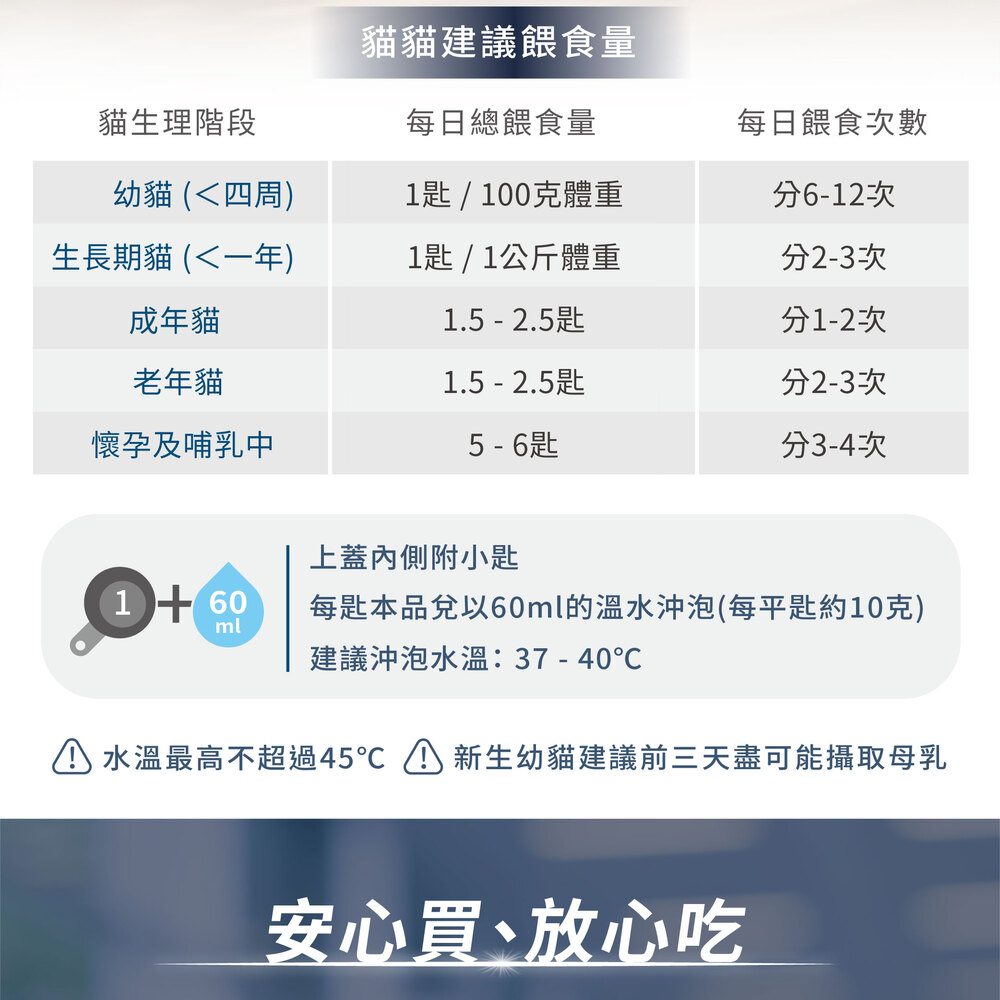 貓貓建議餵食量

| 貓生理階段 | 每日總餵食量 | 每日餵食次數 |
|---|---|---|
| 幼貓 (<四周) | 1匙 / 100克體重 | 分6-12次 |
| 生長期貓 (<一年) | 1匙 / 1公斤體重 | 分2-3次 |
| 成年貓 | 1.5 - 2.5匙 | 分1-2次 |
| 老年貓 | 1.5 - 2.5匙 | 分2-3次 |
| 懷孕及哺乳中 | 5 - 6匙 | 分3-4次 |

1 + 60 ml

上蓋內側附小匙
每匙本品兌以60ml的溫水沖泡(每平匙約10克)
建議沖泡水溫：37 - 40°C

水溫最高不超過45°C 新生幼貓建議前三天盡可能攝取母乳

安心買、放心吃